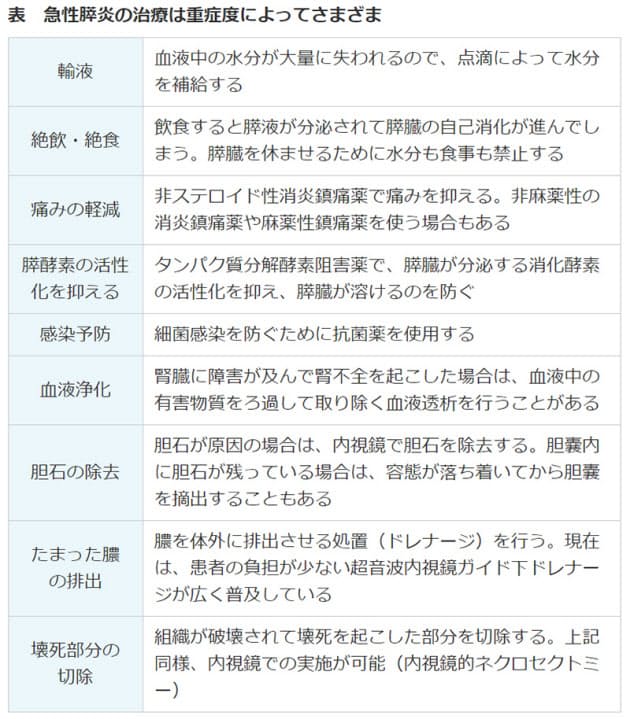 表　急性膵炎の治療は重症度によってさまざま

| | |
|---|---|
| 輸液 | 血液中の水分が大量に失われるので、点滴によって水分を補給する |
| 絶飲・絶食 | 飲食すると膵液が分泌されて膵臓の自己消化が進んでしまう。膵臓を休ませるために水分も食事も禁止する |
| 痛みの軽減 | 非ステロイド性消炎鎮痛薬で痛みを抑える。非麻薬性の消炎鎮痛薬や麻薬性鎮痛薬を使う場合もある |
| 膵酵素の活性化を抑える | タンパク質分解酵素阻害薬で、膵臓が分泌する消化酵素の活性化を抑え、膵臓が溶けるのを防ぐ |
| 感染予防 | 細菌感染を防ぐために抗菌薬を使用する |
| 血液浄化 | 腎臓に障害が及んで腎不全を起こした場合は、血液中の有害物質をろ過して取り除く血液透析を行うことがある |
| 胆石の除去 | 胆石が原因の場合は、内視鏡で胆石を除去する。胆嚢内に胆石が残っている場合は、容態が落ち着いてから胆嚢を摘出することもある |
| たまった膿の排出 | 膿を体外に排出させる処置（ドレナージ）を行う。現在は、患者の負担が少ない超音波内視鏡ガイド下ドレナージが広く普及している |
| 壊死部分の切除 | 組織が破壊されて壊死を起こした部分を切除する。上記同様、内視鏡での実施が可能（内視鏡的ネクロセクトミー） |